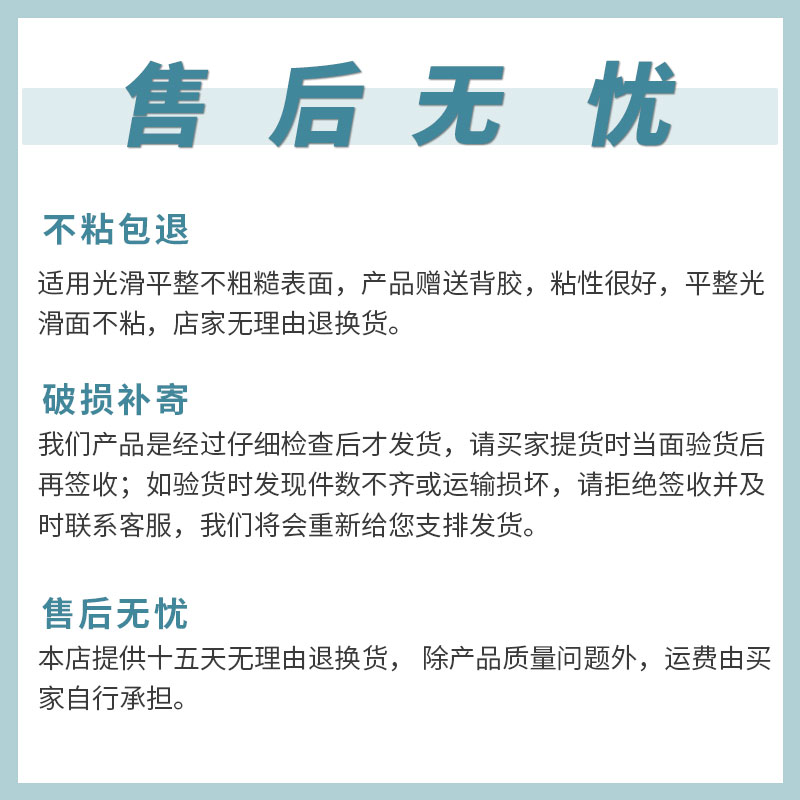 售后无忧

不粘包退
适用光滑平整不粗糙表面，产品赠送背胶，粘性很好，平整光滑面不粘，店家无理由退换货。

破损补寄
我们产品是经过仔细检查后才发货，请买家提货时当面验货后再签收；如验货时发现件数不齐或运输损坏，请拒绝签收并及时联系客服，我们将会重新给您支排发货。

售后无忧
本店提供十五天无理由退换货， 除产品质量问题外，运费由买家自行承担。